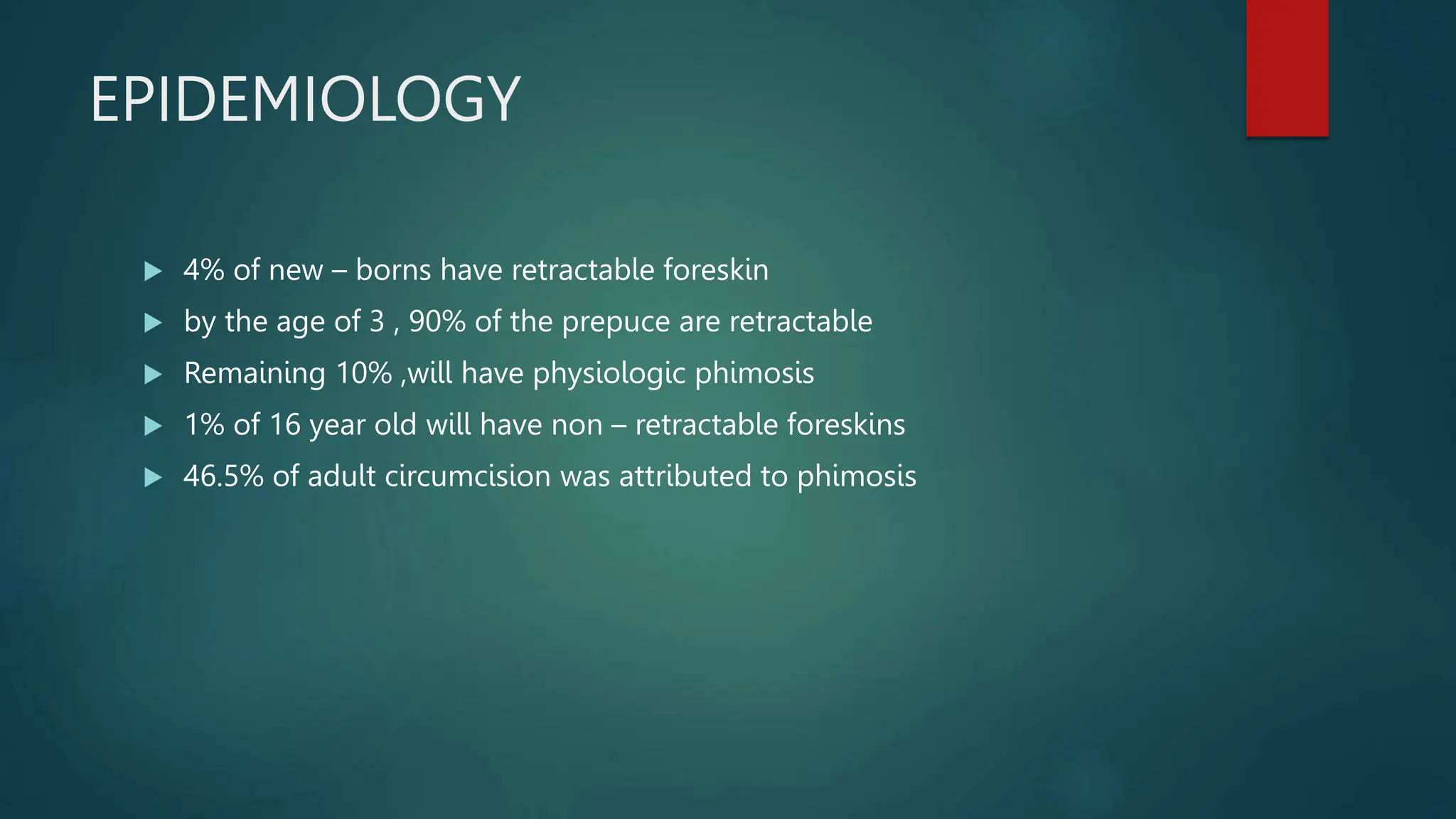 EPIDEMIOLOGY

▶ 4% of new – borns have retractable foreskin
▶ by the age of 3 , 90% of the prepuce are retractable
▶ Remaining 10% ,will have physiologic phimosis
▶ 1% of 16 year old will have non – retractable foreskins
▶ 46.5% of adult circumcision was attributed to phimosis